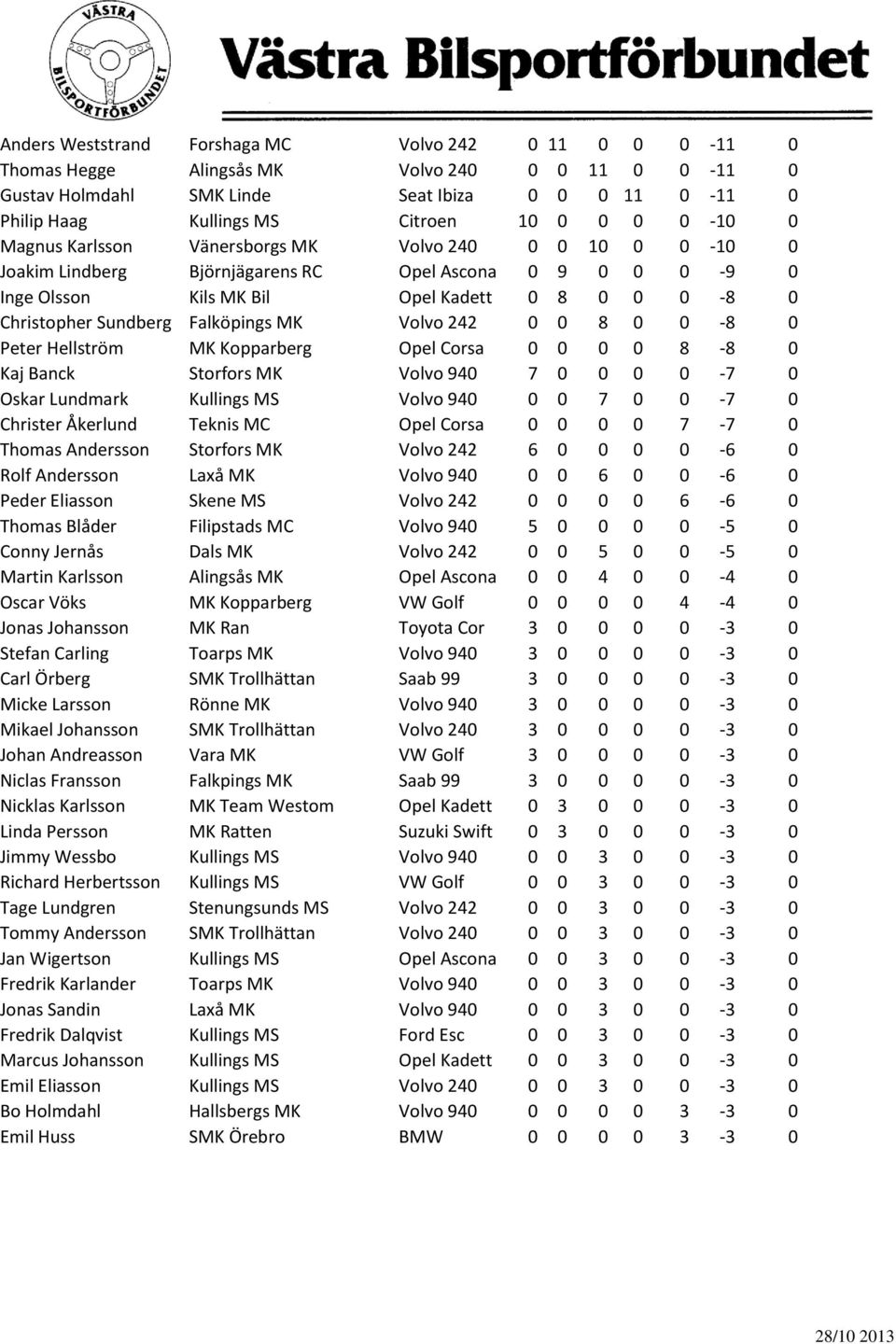 VÄSTRA BILSPORTFÖRBUNDET

Västra Bilsportförbundet

| | | | | | | | | | |
|---|---|---|---|---|---|---|---|---|---|
| Anders Weststrand | Forshaga MC | Volvo 242 | 0 | 11 | 0 | 0 | 0 | -11 | 0 |
| Thomas Hegge | Alingsås MK | Volvo 240 | 0 | 0 | 11 | 0 | 0 | -11 | 0 |
| Gustav Holmdahl | SMK Linde | Seat Ibiza | 0 | 0 | 0 | 11 | 0 | -11 | 0 |
| Philip Haag | Kullings MS | Citroen | 10 | 0 | 0 | 0 | 0 | -10 | 0 |
| Magnus Karlsson | Vänersborgs MK | Volvo 240 | 0 | 0 | 10 | 0 | 0 | -10 | 0 |
| Joakim Lindberg | Björnjägarens RC | Opel Ascona | 0 | 9 | 0 | 0 | 0 | -9 | 0 |
| Inge Olsson | Kils MK Bil | Opel Kadett | 0 | 8 | 0 | 0 | 0 | -8 | 0 |
| Christopher Sundberg | Falköpings MK | Volvo 242 | 0 | 0 | 8 | 0 | 0 | -8 | 0 |
| Peter Hellström | MK Kopparberg | Opel Corsa | 0 | 0 | 0 | 0 | 8 | -8 | 0 |
| Kaj Banck | Storfors MK | Volvo 940 | 7 | 0 | 0 | 0 | 0 | -7 | 0 |
| Oskar Lundmark | Kullings MS | Volvo 940 | 0 | 0 | 7 | 0 | 0 | -7 | 0 |
| Christer Åkerlund | Teknis MC | Opel Corsa | 0 | 0 | 0 | 0 | 7 | -7 | 0 |
| Thomas Andersson | Storfors MK | Volvo 242 | 6 | 0 | 0 | 0 | 0 | -6 | 0 |
| Rolf Andersson | Laxå MK | Volvo 940 | 0 | 0 | 6 | 0 | 0 | -6 | 0 |
| Peder Eliasson | Skene MS | Volvo 242 | 0 | 0 | 0 | 0 | 6 | -6 | 0 |
| Thomas Blåder | Filipstads MC | Volvo 940 | 5 | 0 | 0 | 0 | 0 | -5 | 0 |
| Conny Jernås | Dals MK | Volvo 242 | 0 | 0 | 5 | 0 | 0 | -5 | 0 |
| Martin Karlsson | Alingsås MK | Opel Ascona | 0 | 0 | 4 | 0 | 0 | -4 | 0 |
| Oscar Vöks | MK Kopparberg | VW Golf | 0 | 0 | 0 | 0 | 4 | -4 | 0 |
| Jonas Johansson | MK Ran | Toyota Cor | 3 | 0 | 0 | 0 | 0 | -3 | 0 |
| Stefan Carling | Toarps MK | Volvo 940 | 3 | 0 | 0 | 0 | 0 | -3 | 0 |
| Carl Örberg | SMK Trollhättan | Saab 99 | 3 | 0 | 0 | 0 | 0 | -3 | 0 |
| Micke Larsson | Rönne MK | Volvo 940 | 3 | 0 | 0 | 0 | 0 | -3 | 0 |
| Mikael Johansson | SMK Trollhättan | Volvo 240 | 3 | 0 | 0 | 0 | 0 | -3 | 0 |
| Johan Andreasson | Vara MK | VW Golf | 3 | 0 | 0 | 0 | 0 | -3 | 0 |
| Niclas Fransson | Falkpings MK | Saab 99 | 3 | 0 | 0 | 0 | 0 | -3 | 0 |
| Nicklas Karlsson | MK Team Westom | Opel Kadett | 0 | 3 | 0 | 0 | 0 | -3 | 0 |
| Linda Persson | MK Ratten | Suzuki Swift | 0 | 3 | 0 | 0 | 0 | -3 | 0 |
| Jimmy Wessbo | Kullings MS | Volvo 940 | 0 | 0 | 3 | 0 | 0 | -3 | 0 |
| Richard Herbertsson | Kullings MS | VW Golf | 0 | 0 | 3 | 0 | 0 | -3 | 0 |
| Tage Lundgren | Stenungsunds MS | Volvo 242 | 0 | 0 | 3 | 0 | 0 | -3 | 0 |
| Tommy Andersson | SMK Trollhättan | Volvo 240 | 0 | 0 | 3 | 0 | 0 | -3 | 0 |
| Jan Wigertson | Kullings MS | Opel Ascona | 0 | 0 | 3 | 0 | 0 | -3 | 0 |
| Fredrik Karlander | Toarps MK | Volvo 940 | 0 | 0 | 3 | 0 | 0 | -3 | 0 |
| Jonas Sandin | Laxå MK | Volvo 940 | 0 | 0 | 3 | 0 | 0 | -3 | 0 |
| Fredrik Dalqvist | Kullings MS | Ford Esc | 0 | 0 | 3 | 0 | 0 | -3 | 0 |
| Marcus Johansson | Kullings MS | Opel Kadett | 0 | 0 | 3 | 0 | 0 | -3 | 0 |
| Emil Eliasson | Kullings MS | Volvo 240 | 0 | 0 | 3 | 0 | 0 | -3 | 0 |
| Bo Holmdahl | Hallsbergs MK | Volvo 940 | 0 | 0 | 0 | 0 | 3 | -3 | 0 |
| Emil Huss | SMK Örebro | BMW | 0 | 0 | 0 | 0 | 3 | -3 | 0 |

28/10 2013